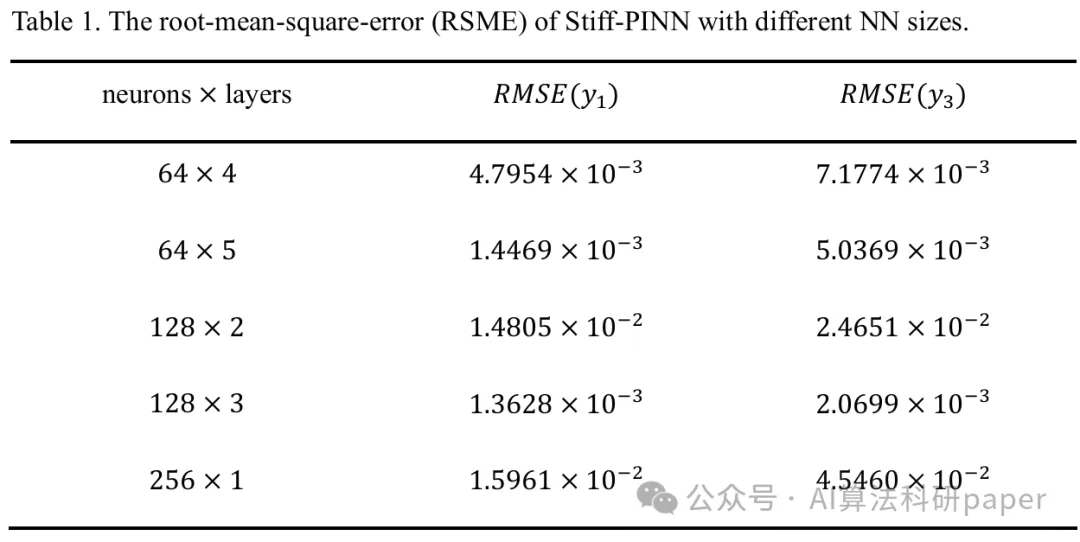 Table 1. The root-mean-square-error (RSME) of Stiff-PINN with different NN sizes.

| neurons × layers | $RMSE(y_1)$ | $RMSE(y_3)$ |
|---|---|---|
| $64 \times 4$ | $4.7954 \times 10^{-3}$ | $7.1774 \times 10^{-3}$ |
| $64 \times 5$ | $1.4469 \times 10^{-3}$ | $5.0369 \times 10^{-3}$ |
| $128 \times 2$ | $1.4805 \times 10^{-2}$ | $2.4651 \times 10^{-2}$ |
| $128 \times 3$ | $1.3628 \times 10^{-3}$ | $2.0699 \times 10^{-3}$ |
| $256 \times 1$ | $1.5961 \times 10^{-2}$ | $4.5460 \times 10^{-2}$ |

公众号 · AI算法科研paper